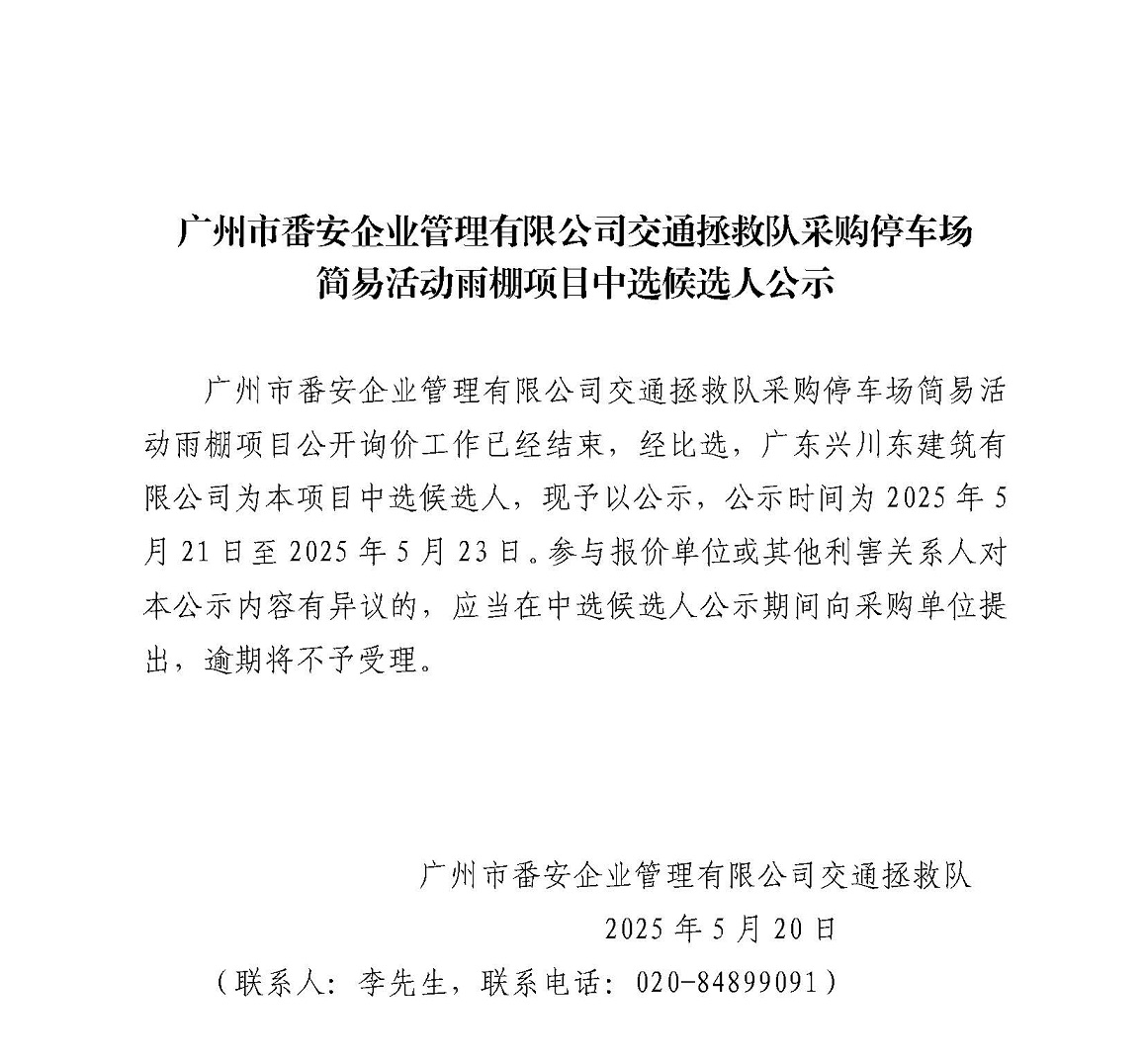 广州市番安企业管理有限公司交通拯救队采购停车场简易活动雨棚项目中选候选人公示

广州市番安企业管理有限公司交通拯救队采购停车场简易活动雨棚项目公开询价工作已经结束，经比选，广东兴川东建筑有限公司为本项目中选候选人，现予以公示，公示时间为 2025 年 5 月 21 日至 2025 年 5 月 23 日。参与报价单位或其他利害关系人对本公示内容有异议的，应当在中选候选人公示期间向采购单位提出，逾期将不予受理。

广州市番安企业管理有限公司交通拯救队
2025 年 5 月 20 日
（联系人：李先生，联系电话：020-84899091）